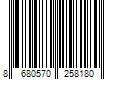 8 680570 258180